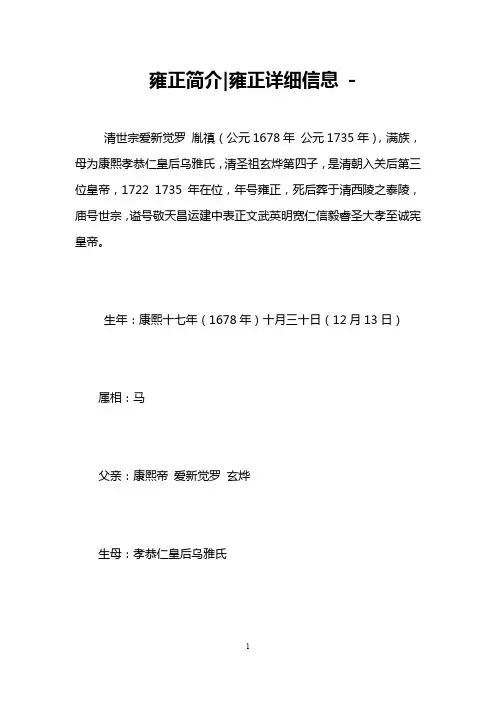 雍正简介|雍正详细信息 -

清世宗爱新觉罗 胤禛（公元1678年 公元1735年），满族，母为康熙孝恭仁皇后乌雅氏，清圣祖玄烨第四子，是清朝入关后第三位皇帝，1722 1735 年在位，年号雍正，死后葬于清西陵之泰陵，庙号世宗，谥号敬天昌运建中表正文武英明宽仁信毅睿圣大孝至诚宪皇帝。

生年：康熙十七年（1678年）十月三十日（12月13日）

属相：马

父亲：康熙帝 爱新觉罗 玄烨

生母：孝恭仁皇后乌雅氏

1